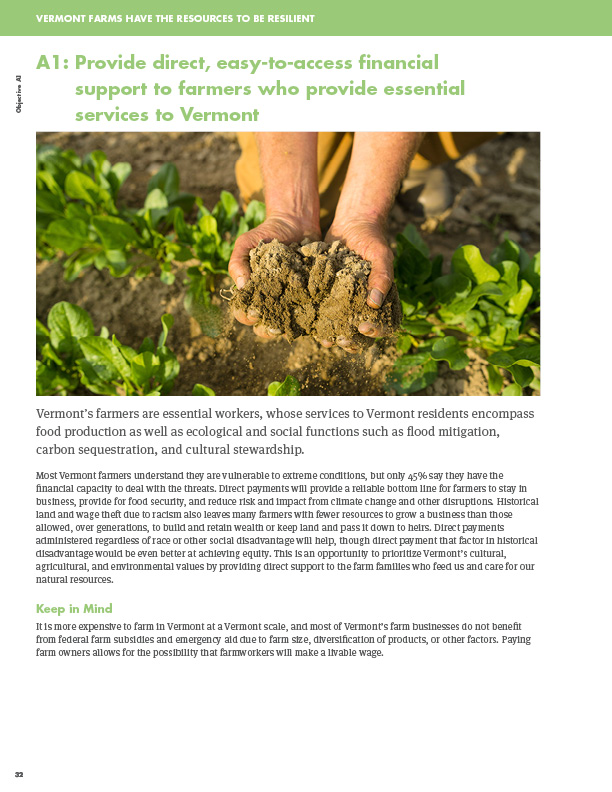 VERMONT FARMS HAVE THE RESOURCES TO BE RESILIENT

Objective A1

A1: Provide direct, easy-to-access financial support to farmers who provide essential services to Vermont

Vermont's farmers are essential workers, whose services to Vermont residents encompass food production as well as ecological and social functions such as flood mitigation, carbon sequestration, and cultural stewardship.

Most Vermont farmers understand they are vulnerable to extreme conditions, but only 45% say they have the financial capacity to deal with the threats. Direct payments will provide a reliable bottom line for farmers to stay in business, provide for food security, and reduce risk and impact from climate change and other disruptions. Historical land and wage theft due to racism also leaves many farmers with fewer resources to grow a business than those allowed, over generations, to build and retain wealth or keep land and pass it down to heirs. Direct payments administered regardless of race or other social disadvantage will help, though direct payment that factor in historical disadvantage would be even better at achieving equity. This is an opportunity to prioritize Vermont's cultural, agricultural, and environmental values by providing direct support to the farm families who feed us and care for our natural resources.

Keep in Mind

It is more expensive to farm in Vermont at a Vermont scale, and most of Vermont's farm businesses do not benefit from federal farm subsidies and emergency aid due to farm size, diversification of products, or other factors. Paying farm owners allows for the possibility that farmworkers will make a livable wage.

32